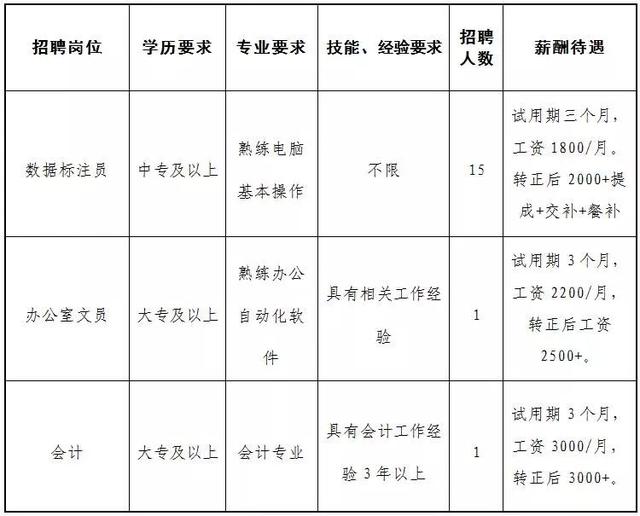 | 招聘岗位 | 学历要求 | 专业要求 | 技能、经验要求 | 招聘人数 | 薪酬待遇 |
|---|---|---|---|---|---|
| 数据标注员 | 中专及以上 | 熟练电脑基本操作 | 不限 | 15 | 试用期三个月，工资 1800/月。转正后 2000+提成+交补+餐补 |
| 办公室文员 | 大专及以上 | 熟练办公自动化软件 | 具有相关工作经验 | 1 | 试用期 3 个月，工资 2200/月，转正后工资 2500+。 |
| 会计 | 大专及以上 | 会计专业 | 具有会计工作经验 3 年以上 | 1 | 试用期 3 个月，工资 3000/月，转正后 3000+。 |